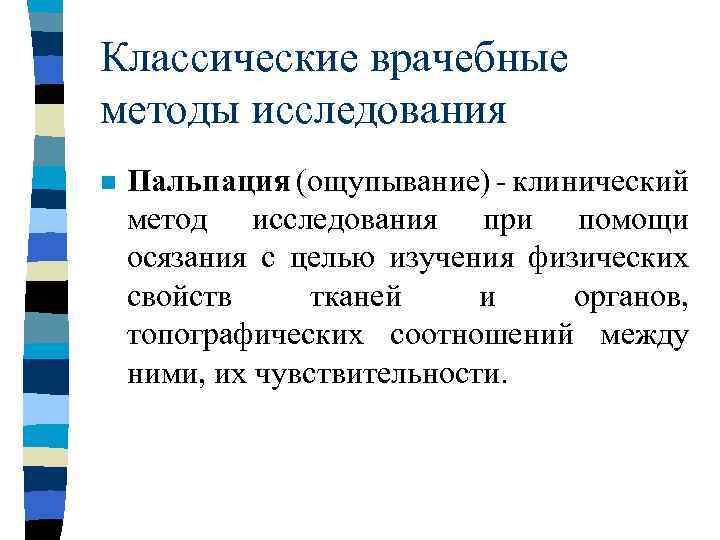 Классические врачебные методы исследования

Пальпация (ощупывание) - клинический метод исследования при помощи осязания с целью изучения физических свойств тканей и органов, топографических соотношений между ними, их чувствительности.